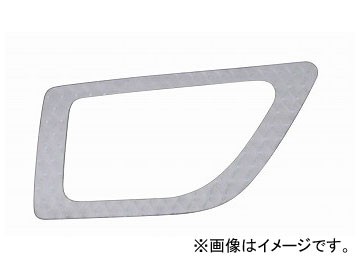 ※画像はイメージです。